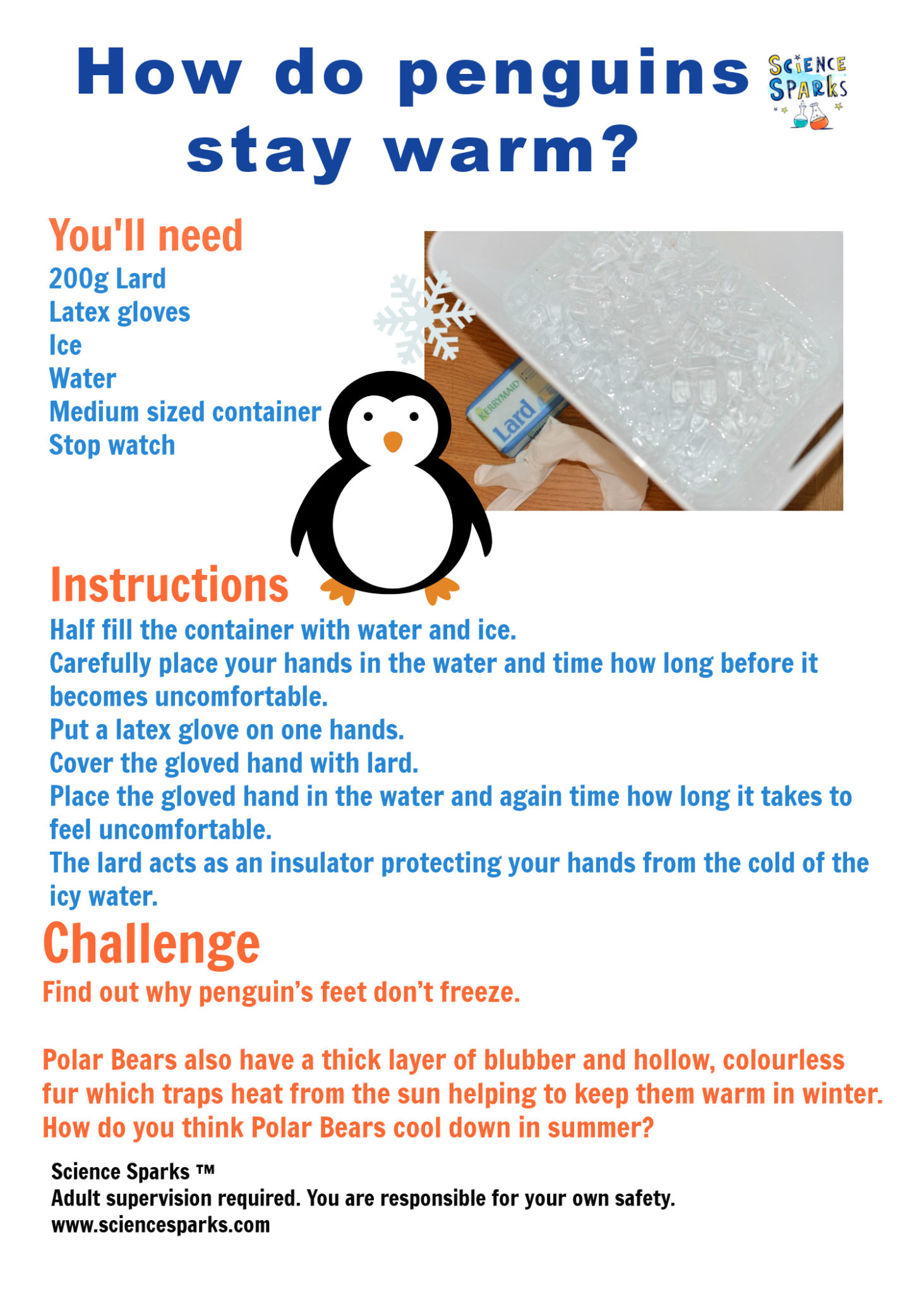 How do penguins stay warm?

SCIENCE SPARKS

You'll need
200g Lard
Latex gloves
Ice
Water
Medium sized container
Stop watch

KERRYMAID
Lard

Instructions
Half fill the container with water and ice.
Carefully place your hands in the water and time how long before it becomes uncomfortable.
Put a latex glove on one hands.
Cover the gloved hand with lard.
Place the gloved hand in the water and again time how long it takes to feel uncomfortable.
The lard acts as an insulator protecting your hands from the cold of the icy water.

Challenge
Find out why penguin's feet don't freeze.

Polar Bears also have a thick layer of blubber and hollow, colourless fur which traps heat from the sun helping to keep them warm in winter. How do you think Polar Bears cool down in summer?

Science Sparks ™
Adult supervision required. You are responsible for your own safety.
www.sciencesparks.com